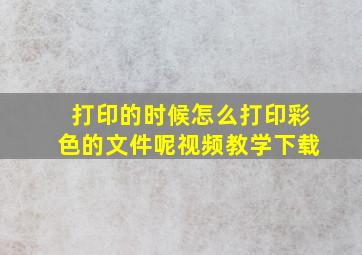 打印的时候怎么打印彩色的文件呢视频教学下载